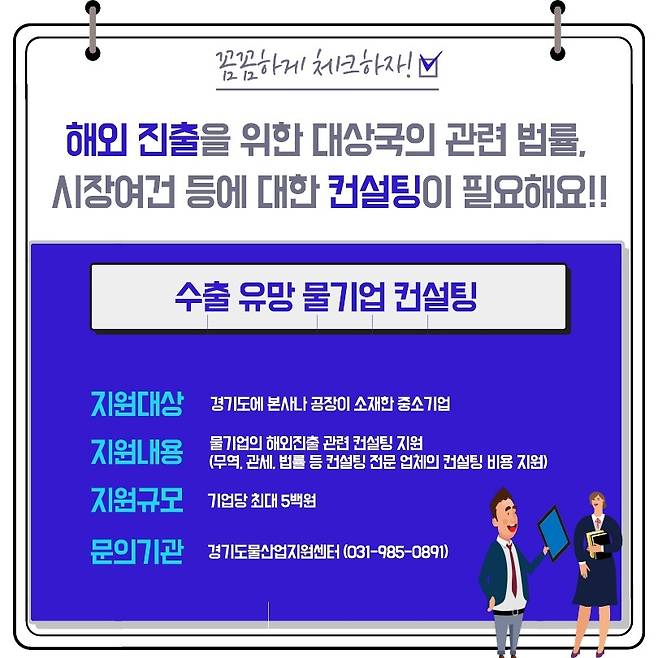 꼼꼼하게 체크하자!

해외 진출을 위한 대상국의 관련 법률, 시장여건 등에 대한 컨설팅이 필요해요!!

수출 유망 물기업 컨설팅

지원대상 경기도에 본사나 공장이 소재한 중소기업

지원내용 물기업의 해외진출 관련 컨설팅 지원 (무역, 관세, 법률 등 컨설팅 전문 업체의 컨설팅 비용 지원)

지원규모 기업당 최대 5백원

문의기관 경기도물산업지원센터 (031-985-0891)